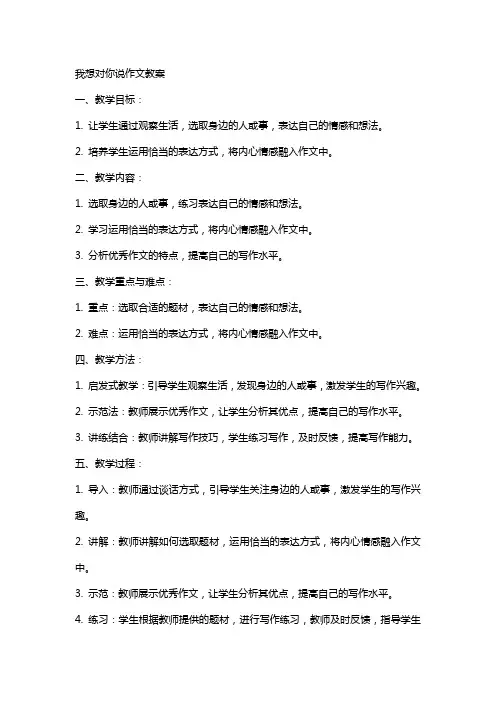 我想对你说作文教案

一、教学目标：

1. 让学生通过观察生活，选取身边的人或事，表达自己的情感和想法。

2. 培养学生运用恰当的表达方式，将内心情感融入作文中。

二、教学内容：

1. 选取身边的人或事，练习表达自己的情感和想法。

2. 学习运用恰当的表达方式，将内心情感融入作文中。

3. 分析优秀作文的特点，提高自己的写作水平。

三、教学重点与难点：

1. 重点：选取合适的题材，表达自己的情感和想法。

2. 难点：运用恰当的表达方式，将内心情感融入作文中。

四、教学方法：

1. 启发式教学：引导学生观察生活，发现身边的人或事，激发学生的写作兴趣。

2. 示范法：教师展示优秀作文，让学生分析其优点，提高自己的写作水平。

3. 讲练结合：教师讲解写作技巧，学生练习写作，及时反馈，提高写作能力。

五、教学过程：

1. 导入：教师通过谈话方式，引导学生关注身边的人或事，激发学生的写作兴趣。

2. 讲解：教师讲解如何选取题材，运用恰当的表达方式，将内心情感融入作文中。

3. 示范：教师展示优秀作文，让学生分析其优点，提高自己的写作水平。

4. 练习：学生根据教师提供的题材，进行写作练习，教师及时反馈，指导学生